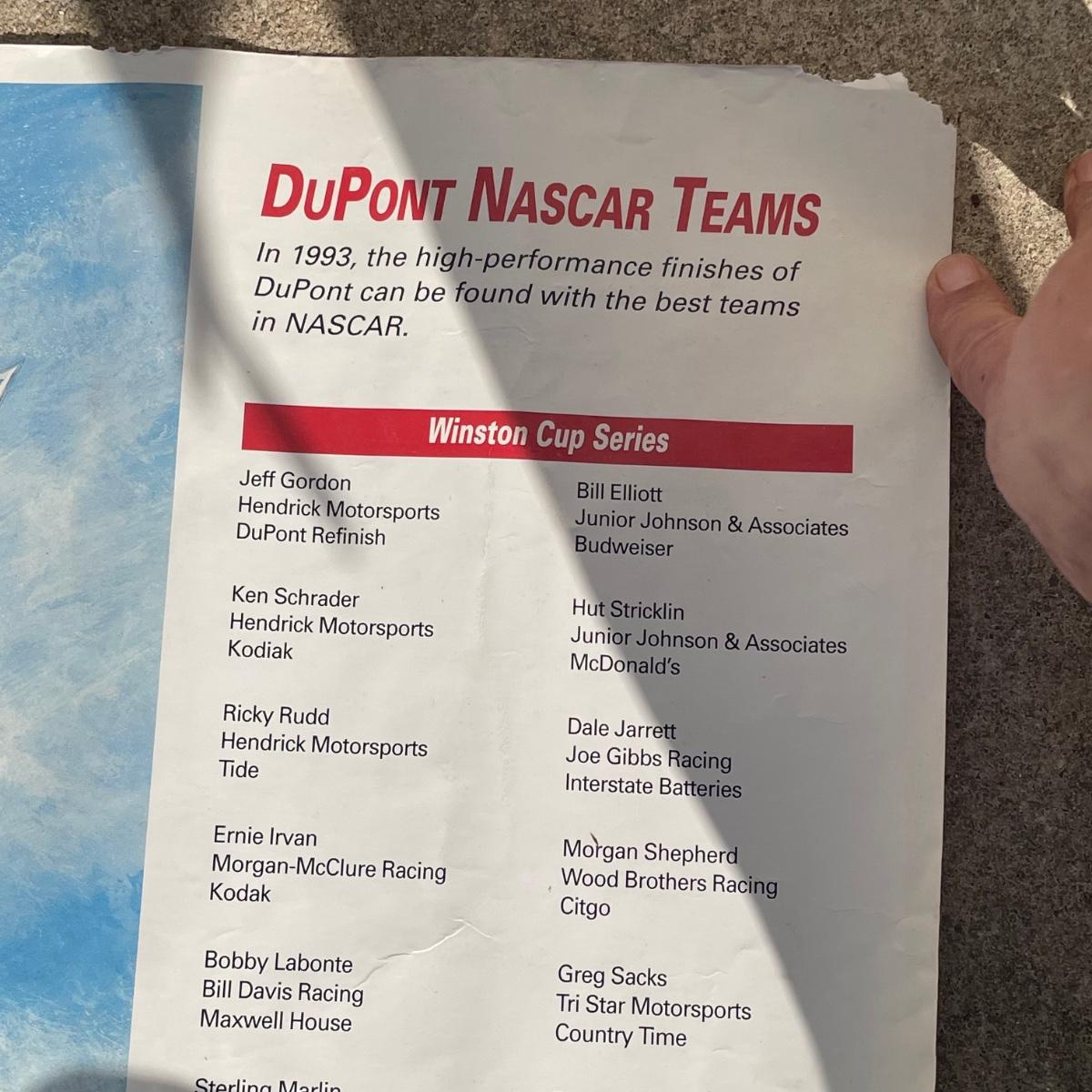 DuPont Nascar Teams

In 1993, the high-performance finishes of DuPont can be found with the best teams in NASCAR.

Winston Cup Series

Jeff Gordon
Hendrick Motorsports
DuPont Refinish

Ken Schrader
Hendrick Motorsports
Kodiak

Ricky Rudd
Hendrick Motorsports
Tide

Ernie Irvan
Morgan-McClure Racing
Kodak

Bobby Labonte
Bill Davis Racing
Maxwell House

Sterling Marlin

Bill Elliott
Junior Johnson & Associates
Budweiser

Hut Stricklin
Junior Johnson & Associates
McDonald's

Dale Jarrett
Joe Gibbs Racing
Interstate Batteries

Morgan Shepherd
Wood Brothers Racing
Citgo

Greg Sacks
Tri Star Motorsports
Country Time